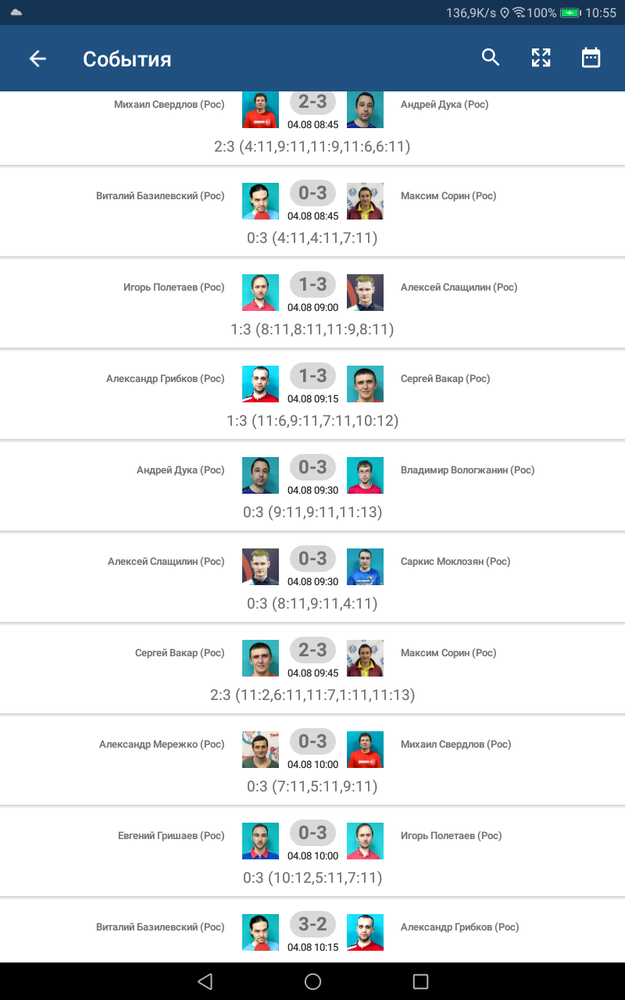 136,9K/s 100% 10:55

События

Михаил Свердлов (Рос) 2-3 04.08 08:45 Андрей Дука (Рос)
2:3 (4:11,9:11,11:9,11:6,6:11)

Виталий Базилевский (Рос) 0-3 04.08 08:45 Максим Сорин (Рос)
0:3 (4:11,4:11,7:11)

Игорь Полетаев (Рос) 1-3 04.08 09:00 Алексей Слащилин (Рос)
1:3 (8:11,8:11,11:9,8:11)

Александр Грибков (Рос) 1-3 04.08 09:15 Сергей Вакар (Рос)
1:3 (11:6,9:11,7:11,10:12)

Андрей Дука (Рос) 0-3 04.08 09:30 Владимир Вологжанин (Рос)
0:3 (9:11,9:11,11:13)

Алексей Слащилин (Рос) 0-3 04.08 09:30 Саркис Моклозян (Рос)
0:3 (8:11,9:11,4:11)

Сергей Вакар (Рос) 2-3 04.08 09:45 Максим Сорин (Рос)
2:3 (11:2,6:11,11:7,1:11,11:13)

Александр Мережко (Рос) 0-3 04.08 10:00 Михаил Свердлов (Рос)
0:3 (7:11,5:11,9:11)

Евгений Гришаев (Рос) 0-3 04.08 10:00 Игорь Полетаев (Рос)
0:3 (10:12,5:11,7:11)

Виталий Базилевский (Рос) 3-2 04.08 10:15 Александр Грибков (Рос)